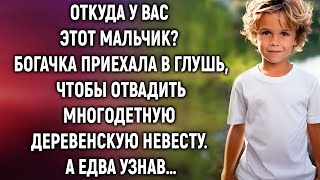 ОТКУДА У ВАС ЭТОТ МАЛЬЧИК? БОГАЧКА ПРИЕХАЛА В ГЛУШЬ, ЧТОБЫ ОТВАДИТЬ МНОГОДЕТНУЮ ДЕРЕВЕНСКУЮ НЕВЕСТУ. А ЕДВА УЗНАВ...